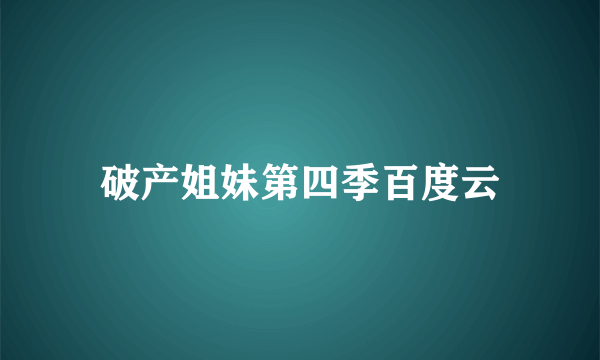 破产姐妹第四季百度云